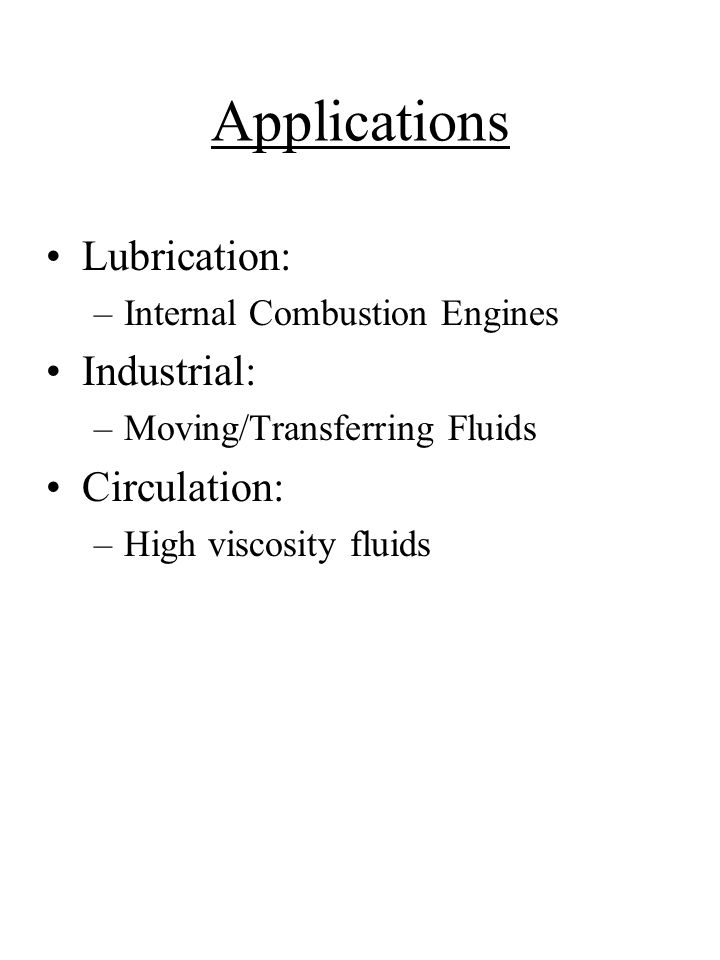 Applications

• Lubrication:
  – Internal Combustion Engines
• Industrial:
  – Moving/Transferring Fluids
• Circulation:
  – High viscosity fluids